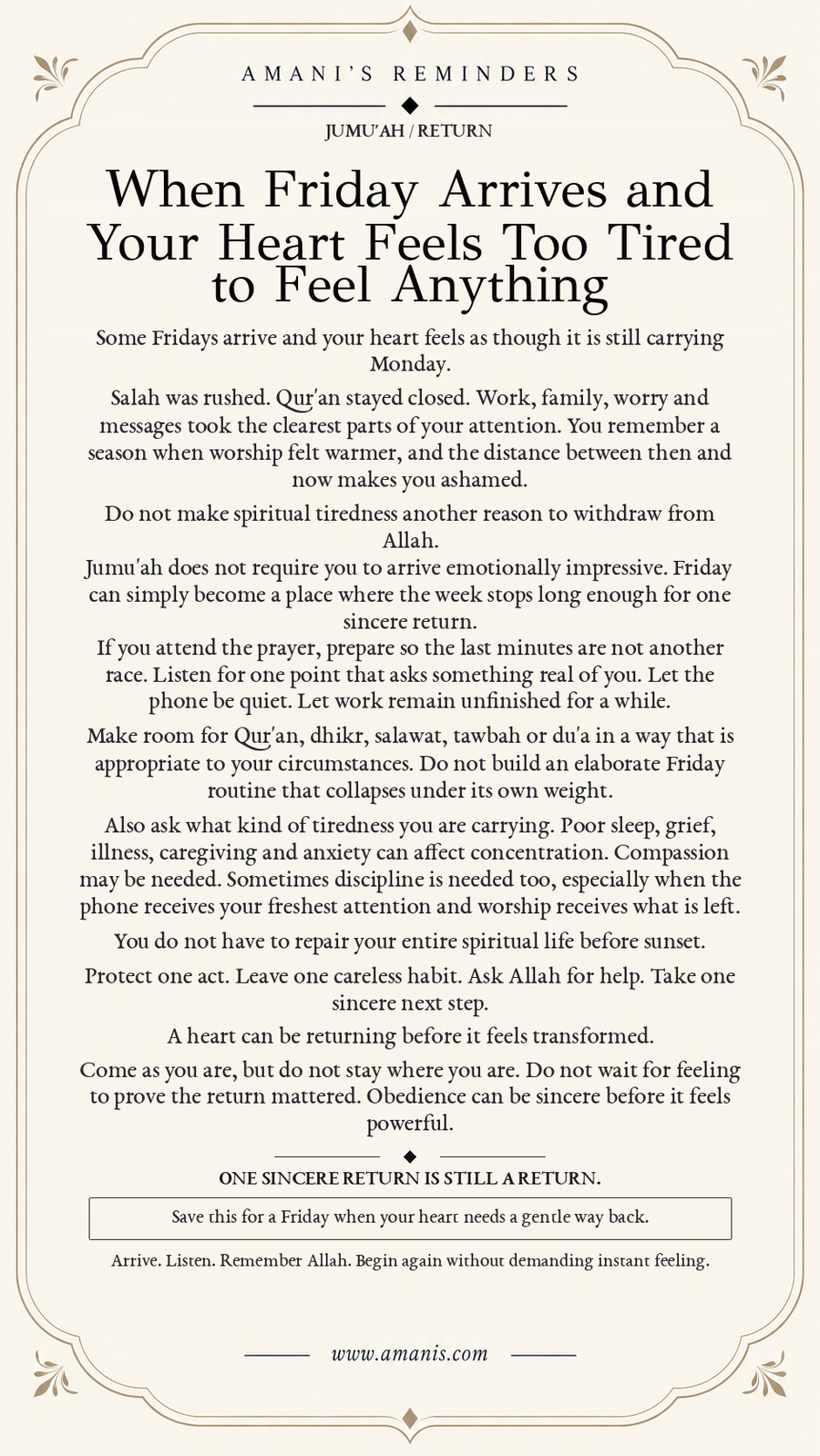 AMANI'S REMINDERS

JUMU'AH / RETURN

When Friday Arrives and Your Heart Feels Too Tired to Feel Anything

Some Fridays arrive and your heart feels as though it is still carrying Monday.

Salah was rushed. Qur'an stayed closed. Work, family, worry and messages took the clearest parts of your attention. You remember a season when worship felt warmer, and the distance between then and now makes you ashamed.

Do not make spiritual tiredness another reason to withdraw from Allah.

Jumu'ah does not require you to arrive emotionally impressive. Friday can simply become a place where the week stops long enough for one sincere return.

If you attend the prayer, prepare so the last minutes are not another race. Listen for one point that asks something real of you. Let the phone be quiet. Let work remain unfinished for a while.

Make room for Qur'an, dhikr, salawat, tawbah or du'a in a way that is appropriate to your circumstances. Do not build an elaborate Friday routine that collapses under its own weight.

Also ask what kind of tiredness you are carrying. Poor sleep, grief, illness, caregiving and anxiety can affect concentration. Compassion may be needed. Sometimes discipline is needed too, especially when the phone receives your freshest attention and worship receives what is left.

You do not have to repair your entire spiritual life before sunset.

Protect one act. Leave one careless habit. Ask Allah for help. Take one sincere next step.

A heart can be returning before it feels transformed.

Come as you are, but do not stay where you are. Do not wait for feeling to prove the return mattered. Obedience can be sincere before it feels powerful.

ONE SINCERE RETURN IS STILL A RETURN.

Save this for a Friday when your heart needs a gentle way back.

Arrive. Listen. Remember Allah. Begin again without demanding instant feeling.

www.amanis.com